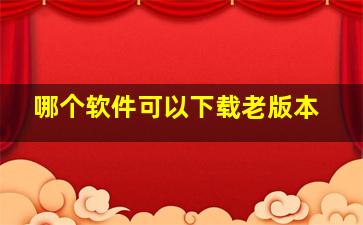 哪个软件可以下载老版本